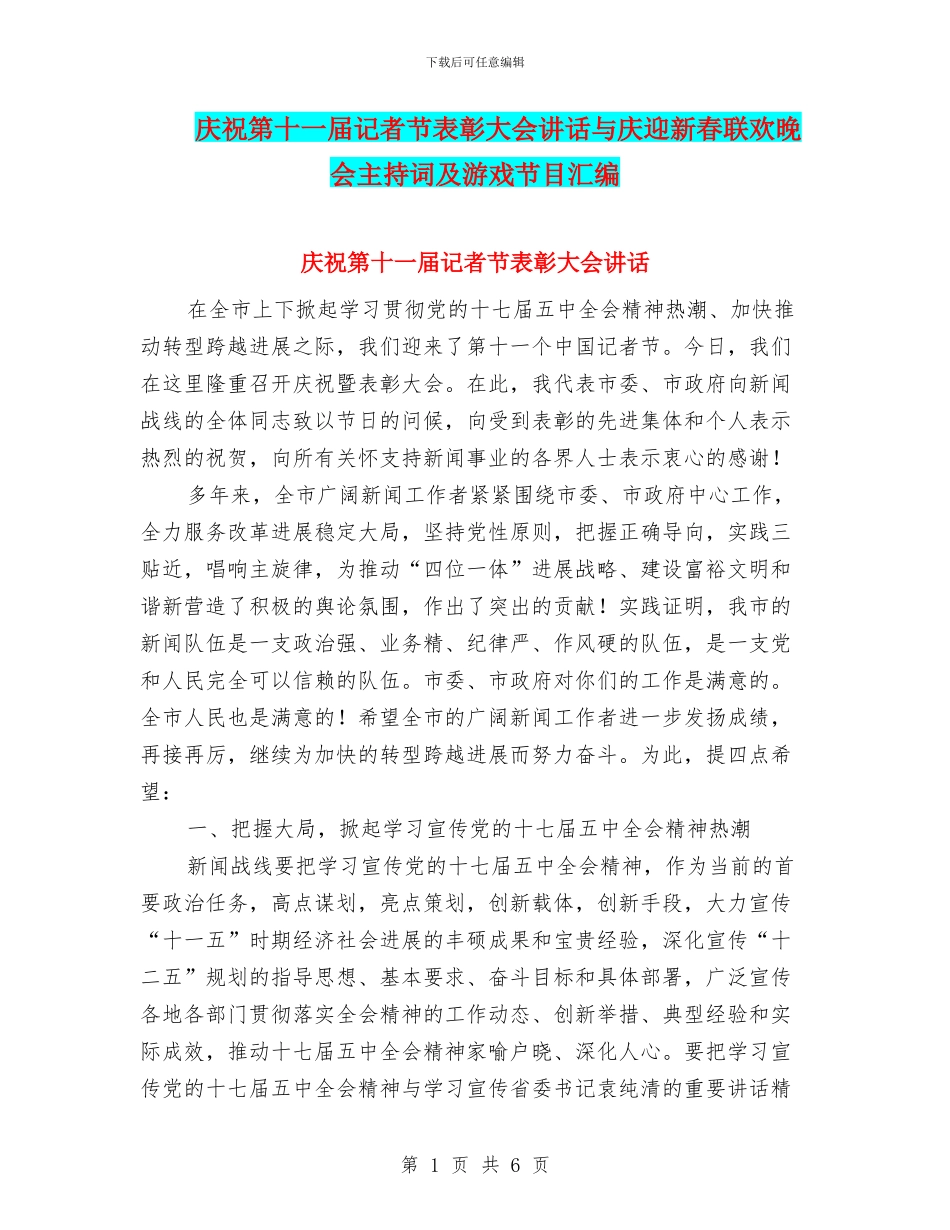 下载后可任意编辑

庆祝第十一届记者节表彰大会讲话与庆迎新春联欢晚会主持词及游戏节目汇编

庆祝第十一届记者节表彰大会讲话

在全市上下掀起学习贯彻党的十七届五中全会精神热潮、加快推动转型跨越进展之际，我们迎来了第十一个中国记者节。今日，我们在这里隆重召开庆祝暨表彰大会。在此，我代表市委、市政府向新闻战线的全体同志致以节日的问候，向受到表彰的先进集体和个人表示热烈的祝贺，向所有关怀支持新闻事业的各界人士表示衷心的感谢！

多年来，全市广阔新闻工作者紧紧围绕市委、市政府中心工作，全力服务改革进展稳定大局，坚持党性原则，把握正确导向，实践三贴近，唱响主旋律，为推动“四位一体”进展战略、建设富裕文明和谐新营造了积极的舆论氛围，作出了突出的贡献！实践证明，我市的新闻队伍是一支政治强、业务精、纪律严、作风硬的队伍，是一支党和人民完全可以信赖的队伍。市委、市政府对你们的工作是满意的。全市人民也是满意的！希望全市的广阔新闻工作者进一步发扬成绩，再接再厉，继续为加快的转型跨越进展而努力奋斗。为此，提四点希望：

一、把握大局，掀起学习宣传党的十七届五中全会精神热潮

新闻战线要把学习宣传党的十七届五中全会精神，作为当前的首要政治任务，高点谋划，亮点策划，创新载体，创新手段，大力宣传“十一五”时期经济社会进展的丰硕成果和宝贵经验，深化宣传“十二五”规划的指导思想、基本要求、奋斗目标和具体部署，广泛宣传各地各部门贯彻落实全会精神的工作动态、创新举措、典型经验和实际成效，推动十七届五中全会精神家喻户晓、深化人心。要把学习宣传党的十七届五中全会精神与学习宣传省委书记袁纯清的重要讲话精

第 1 页 共 6 页